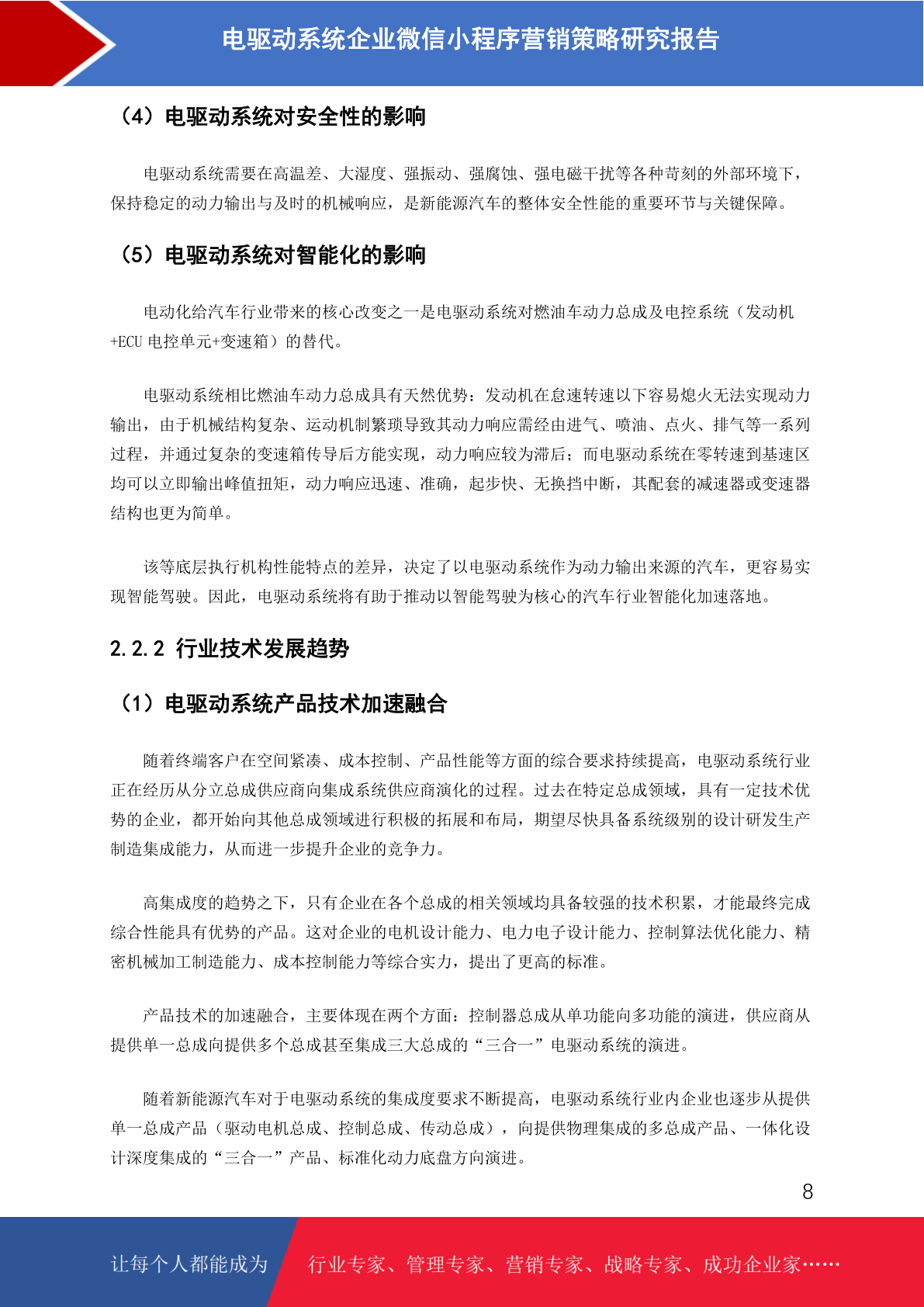 电驱动系统企业微信小程序营销策略研究报告

（4）电驱动系统对安全性的影响

电驱动系统需要在高温差、大湿度、强振动、强腐蚀、强电磁干扰等各种苛刻的外部环境下，保持稳定的动力输出与及时的机械响应，是新能源汽车的整体安全性能的重要环节与关键保障。

（5）电驱动系统对智能化的影响

电动化给汽车行业带来的核心改变之一是电驱动系统对燃油车动力总成及电控系统（发动机+ECU 电控单元+变速箱）的替代。

电驱动系统相比燃油车动力总成具有天然优势：发动机在怠速转速以下容易熄火无法实现动力输出，由于机械结构复杂、运动机制繁琐导致其动力响应需经由进气、喷油、点火、排气等一系列过程，并通过复杂的变速箱传导后方能实现，动力响应较为滞后；而电驱动系统在零转速到基速区均可以立即输出峰值扭矩，动力响应迅速、准确，起步快、无换挡中断，其配套的减速器或变速器结构也更为简单。

该等底层执行机构性能特点的差异，决定了以电驱动系统作为动力输出来源的汽车，更容易实现智能驾驶。因此，电驱动系统将有助于推动以智能驾驶为核心的汽车行业智能化加速落地。

2.2.2 行业技术发展趋势

（1）电驱动系统产品技术加速融合

随着终端客户在空间紧凑、成本控制、产品性能等方面的综合要求持续提高，电驱动系统行业正在经历从分立总成供应商向集成系统供应商演化的过程。过去在特定总成领域，具有一定技术优势的企业，都开始向其他总成领域进行积极的拓展和布局，期望尽快具备系统级别的设计研发生产制造集成能力，从而进一步提升企业的竞争力。

高集成度的趋势之下，只有企业在各个总成的相关领域均具备较强的技术积累，才能最终完成综合性能具有优势的产品。这对企业的电机设计能力、电力电子设计能力、控制算法优化能力、精密机械加工制造能力、成本控制能力等综合实力，提出了更高的标准。

产品技术的加速融合，主要体现在两个方面：控制器总成从单功能向多功能的演进，供应商从提供单一总成向提供多个总成甚至集成三大总成的“三合一”电驱动系统的演进。

随着新能源汽车对于电驱动系统的集成度要求不断提高，电驱动系统行业内企业也逐步从提供单一总成产品（驱动电机总成、控制总成、传动总成），向提供物理集成的多总成产品、一体化设计深度集成的“三合一”产品、标准化动力底盘方向演进。

8

让每个人都能成为 行业专家、管理专家、营销专家、战略专家、成功企业家……